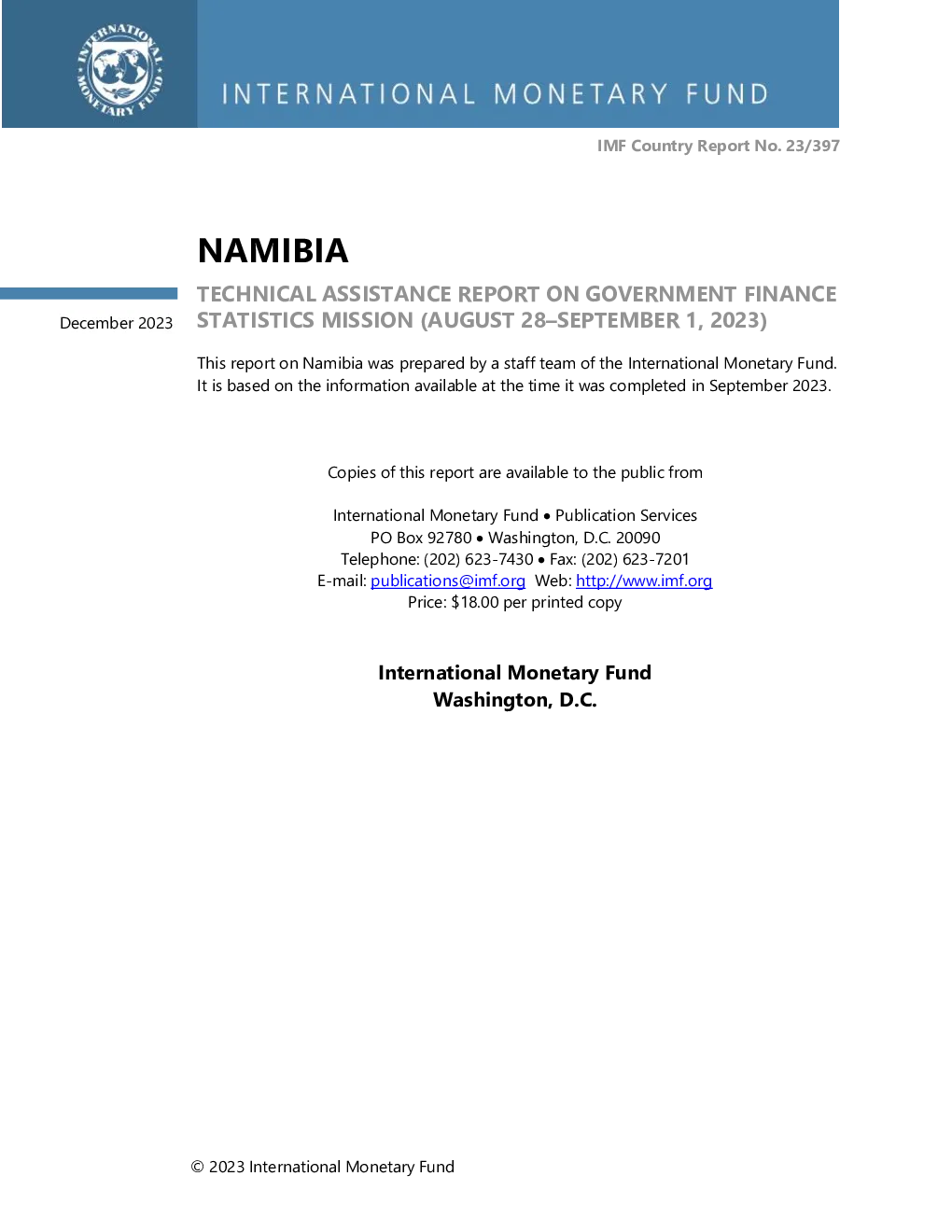 INTERNATIONAL MONETARY FUND

INTERNATIONAL MONETARY FUND

IMF Country Report No. 23/397

NAMIBIA

December 2023

TECHNICAL ASSISTANCE REPORT ON GOVERNMENT FINANCE STATISTICS MISSION (AUGUST 28–SEPTEMBER 1, 2023)

This report on Namibia was prepared by a staff team of the International Monetary Fund. It is based on the information available at the time it was completed in September 2023.

Copies of this report are available to the public from

International Monetary Fund • Publication Services
PO Box 92780 • Washington, D.C. 20090
Telephone: (202) 623-7430 • Fax: (202) 623-7201
E-mail: publications@imf.org Web: http://www.imf.org
Price: $18.00 per printed copy

International Monetary Fund
Washington, D.C.

© 2023 International Monetary Fund